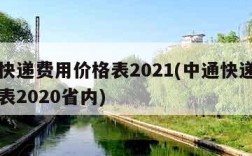 快递费用价格表2021(中通快递
表2020省内)